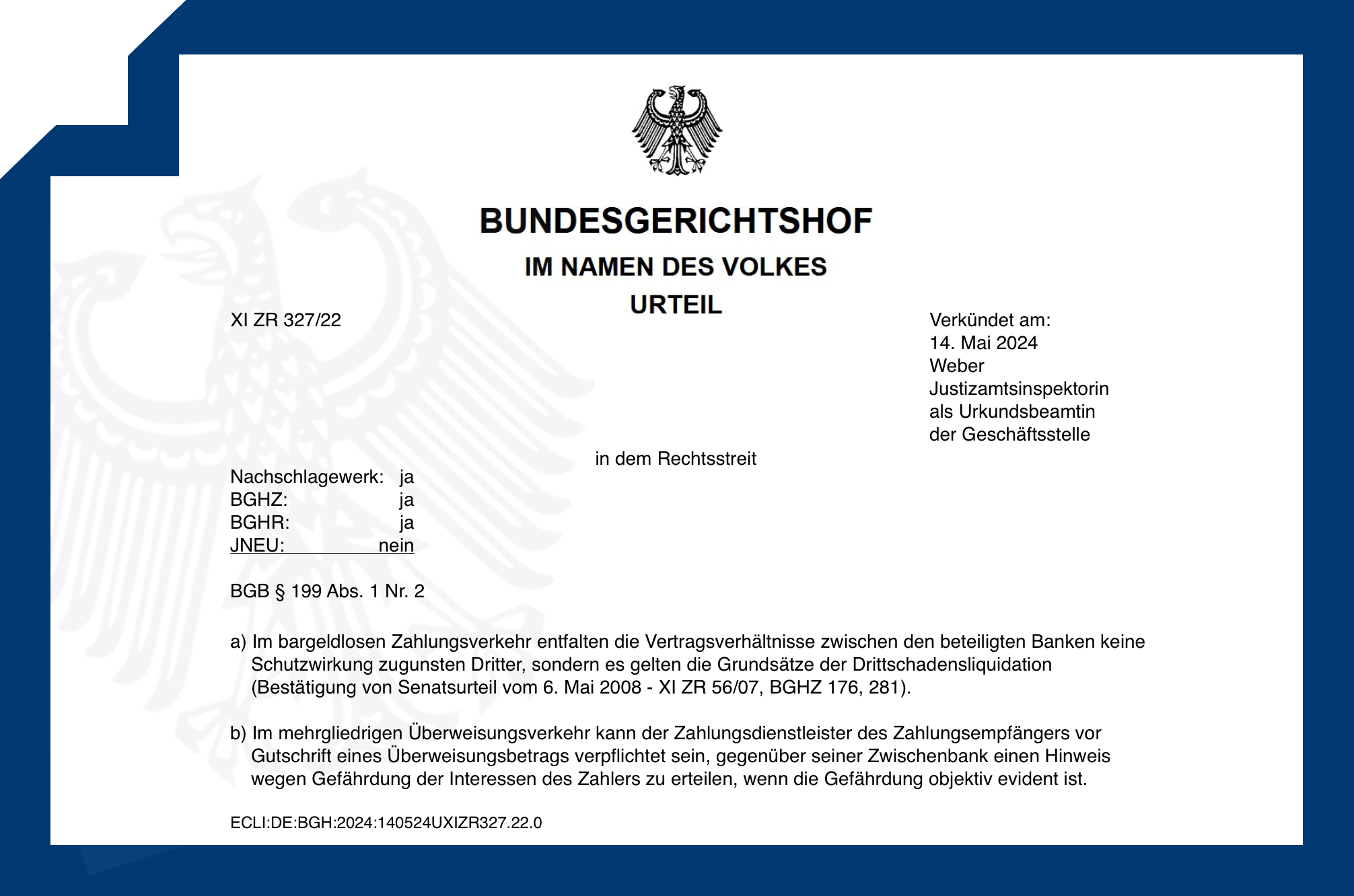 BUNDESGERICHTSHOF

IM NAMEN DES VOLKES

URTEIL

XI ZR 327/22

Verkündet am:
14. Mai 2024
Weber
Justizamtsinspektorin
als Urkundsbeamtin
der Geschäftsstelle

in dem Rechtsstreit

Nachschlagewerk: ja
BGHZ: ja
BGHR: ja
JNEU: nein

BGB § 199 Abs. 1 Nr. 2

a) Im bargeldlosen Zahlungsverkehr entfalten die Vertragsverhältnisse zwischen den beteiligten Banken keine Schutzwirkung zugunsten Dritter, sondern es gelten die Grundsätze der Drittschadensliquidation (Bestätigung von Senatsurteil vom 6. Mai 2008 - XI ZR 56/07, BGHZ 176, 281).

b) Im mehrgliedrigen Überweisungsverkehr kann der Zahlungsdienstleister des Zahlungsempfängers vor Gutschrift eines Überweisungsbetrags verpflichtet sein, gegenüber seiner Zwischenbank einen Hinweis wegen Gefährdung der Interessen des Zahlers zu erteilen, wenn die Gefährdung objektiv evident ist.

ECLI:DE:BGH:2024:140524UXIZR327.22.0